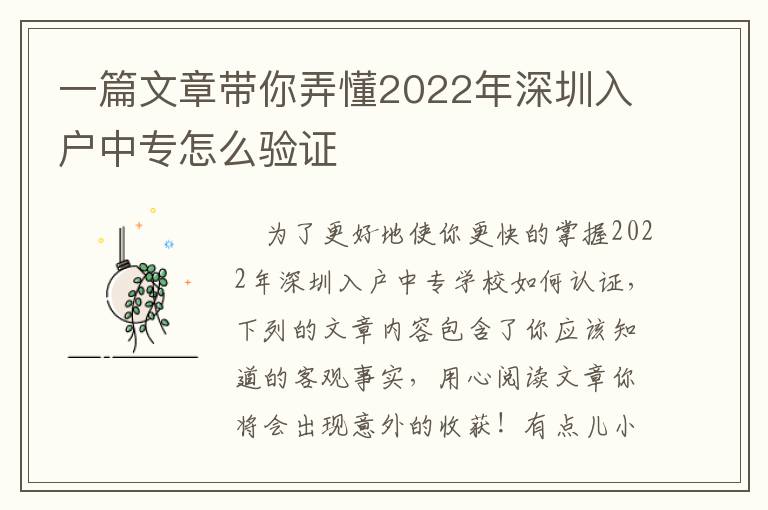 一篇文章带你弄懂2022年深圳入户中专怎么验证

为了更好地使你更快的掌握2022年深圳入户中专学校如何认证，下列的文章内容包含了你应该知道的客观事实，用心阅读文章你将会出现意外的收获！有点儿小